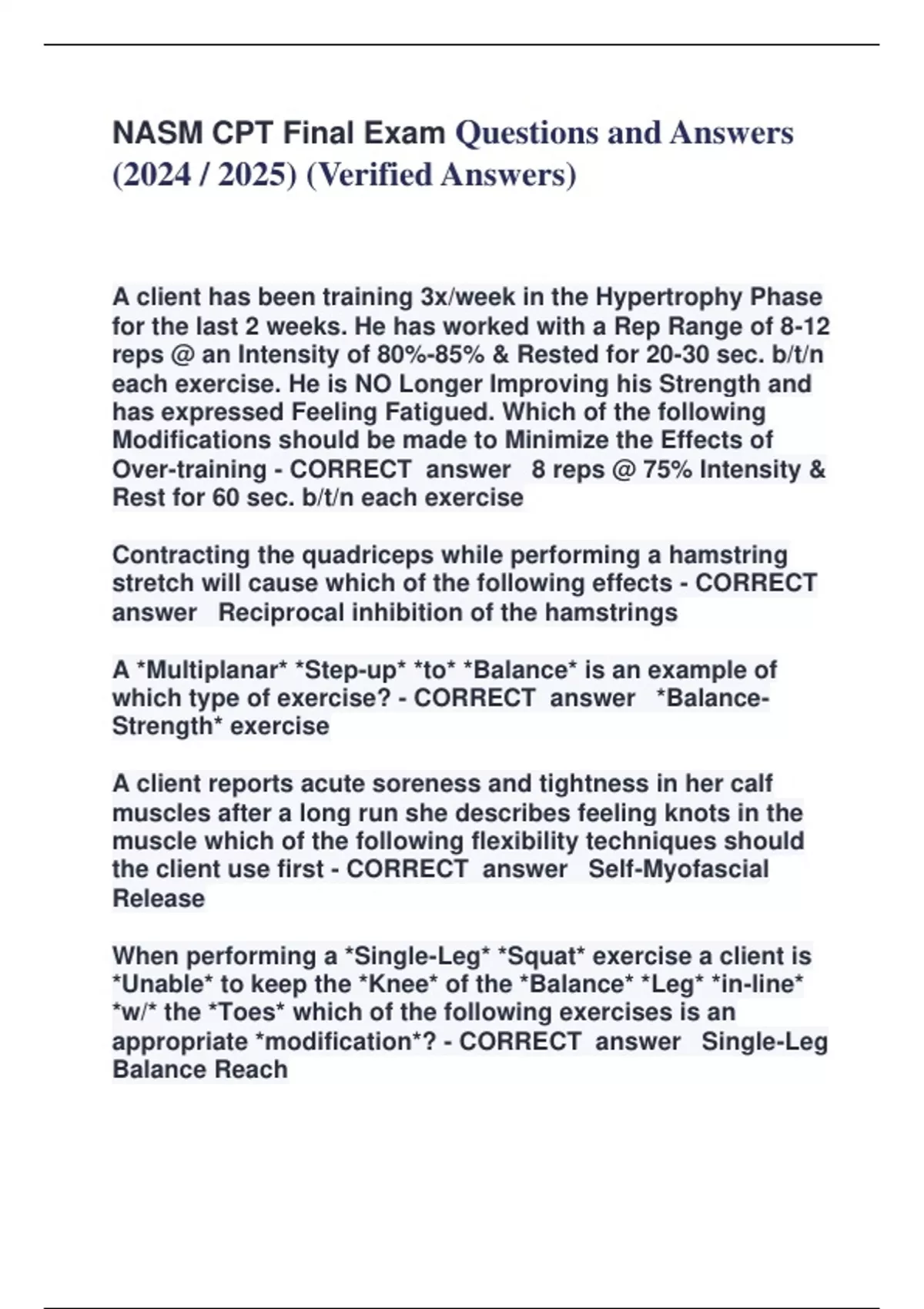 NASM CPT Final Exam Questions and Answers (2024 / 2025) (Verified Answers)

A client has been training 3x/week in the Hypertrophy Phase for the last 2 weeks. He has worked with a Rep Range of 8-12 reps @ an Intensity of 80%-85% & Rested for 20-30 sec. b/t/n each exercise. He is NO Longer Improving his Strength and has expressed Feeling Fatigued. Which of the following Modifications should be made to Minimize the Effects of Over-training - CORRECT answer 8 reps @ 75% Intensity & Rest for 60 sec. b/t/n each exercise

Contracting the quadriceps while performing a hamstring stretch will cause which of the following effects - CORRECT answer Reciprocal inhibition of the hamstrings

A *Multiplanar* *Step-up* *to* *Balance* is an example of which type of exercise? - CORRECT answer *Balance-Strength* exercise

A client reports acute soreness and tightness in her calf muscles after a long run she describes feeling knots in the muscle which of the following flexibility techniques should the client use first - CORRECT answer Self-Myofascial Release

When performing a *Single-Leg* *Squat* exercise a client is *Unable* to keep the *Knee* of the *Balance* *Leg* *in-line* *w/* the *Toes* which of the following exercises is an appropriate *modification*? - CORRECT answer Single-Leg Balance Reach